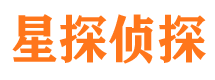 星探侦探